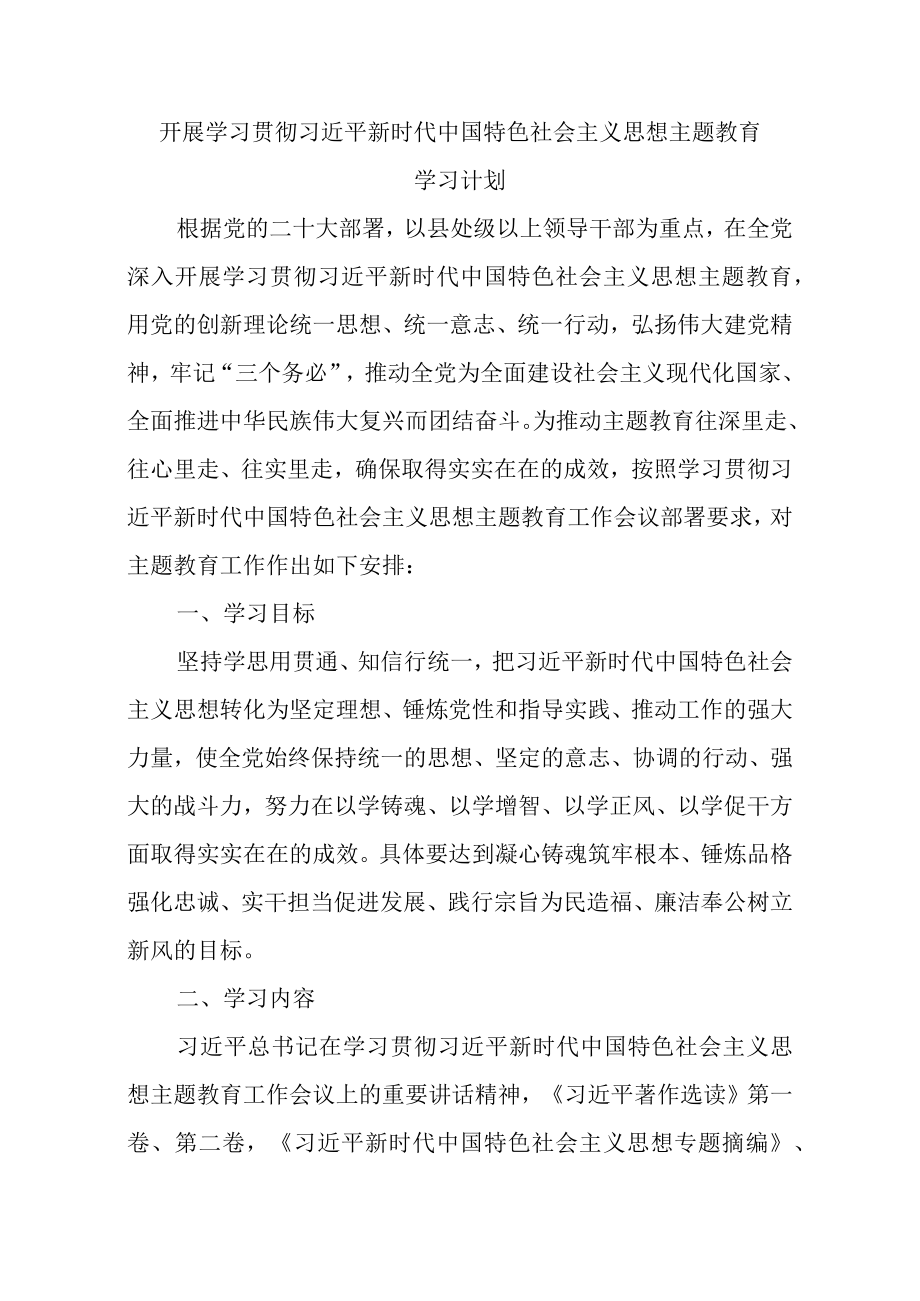 开展学习贯彻习近平新时代中国特色社会主义思想主题教育

学习计划

根据党的二十大部署，以县处级以上领导干部为重点，在全党深入开展学习贯彻习近平新时代中国特色社会主义思想主题教育，用党的创新理论统一思想、统一意志、统一行动，弘扬伟大建党精神，牢记“三个务必”，推动全党为全面建设社会主义现代化国家、全面推进中华民族伟大复兴而团结奋斗。为推动主题教育往深里走、往心里走、往实里走，确保取得实实在在的成效，按照学习贯彻习近平新时代中国特色社会主义思想主题教育工作会议部署要求，对主题教育工作作出如下安排：

一、学习目标

坚持学思用贯通、知信行统一，把习近平新时代中国特色社会主义思想转化为坚定理想、锤炼党性和指导实践、推动工作的强大力量，使全党始终保持统一的思想、坚定的意志、协调的行动、强大的战斗力，努力在以学铸魂、以学增智、以学正风、以学促干方面取得实实在在的成效。具体要达到凝心铸魂筑牢根本、锤炼品格强化忠诚、实干担当促进发展、践行宗旨为民造福、廉洁奉公树立新风的目标。

二、学习内容

习近平总书记在学习贯彻习近平新时代中国特色社会主义思想主题教育工作会议上的重要讲话精神，《习近平著作选读》第一卷、第二卷，《习近平新时代中国特色社会主义思想专题摘编》、